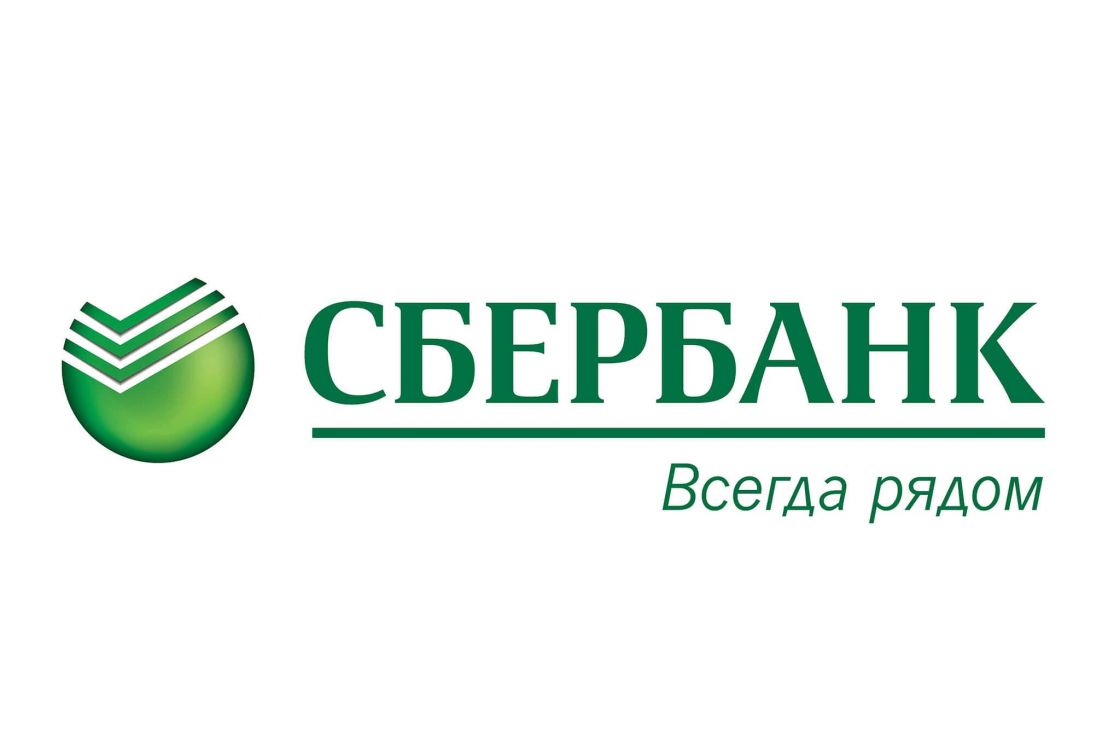 СБЕРБАНК

Всегда рядом